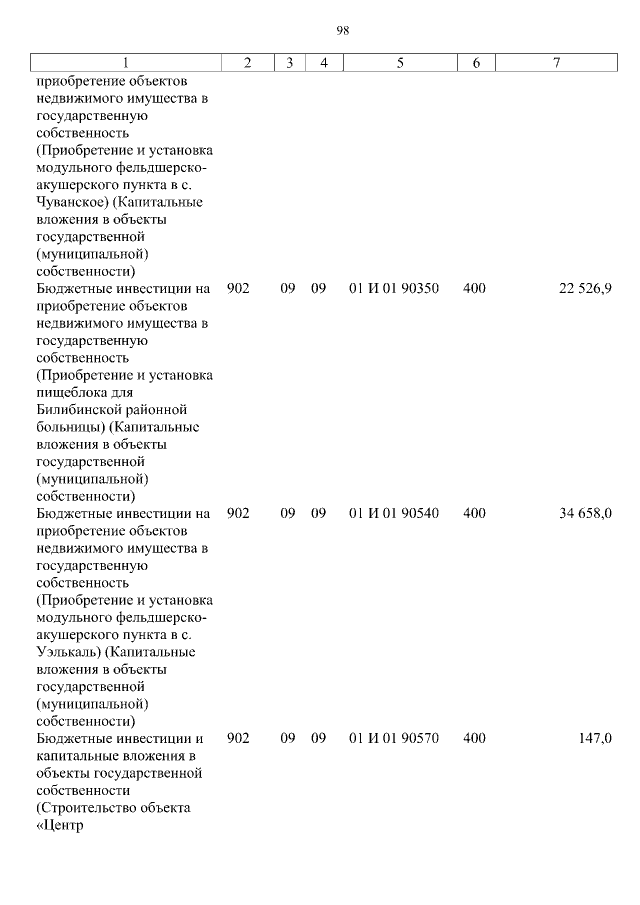 98

| 1 | 2 | 3 | 4 | 5 | 6 | 7 |
|---|---|---|---|---|---|---|
| приобретение объектов недвижимого имущества в государственную собственность (Приобретение и установка модульного фельдшерско-акушерского пункта в с. Чуванское) (Капитальные вложения в объекты государственной (муниципальной) собственности) | | | | | | |
| Бюджетные инвестиции на приобретение объектов недвижимого имущества в государственную собственность (Приобретение и установка пищеблока для Билибинской районной больницы) (Капитальные вложения в объекты государственной (муниципальной) собственности) | 902 | 09 | 09 | 01 И 01 90350 | 400 | 22 526,9 |
| Бюджетные инвестиции на приобретение объектов недвижимого имущества в государственную собственность (Приобретение и установка модульного фельдшерско-акушерского пункта в с. Уэлькаль) (Капитальные вложения в объекты государственной (муниципальной) собственности) | 902 | 09 | 09 | 01 И 01 90540 | 400 | 34 658,0 |
| Бюджетные инвестиции и капитальные вложения в объекты государственной собственности (Строительство объекта «Центр | 902 | 09 | 09 | 01 И 01 90570 | 400 | 147,0 |